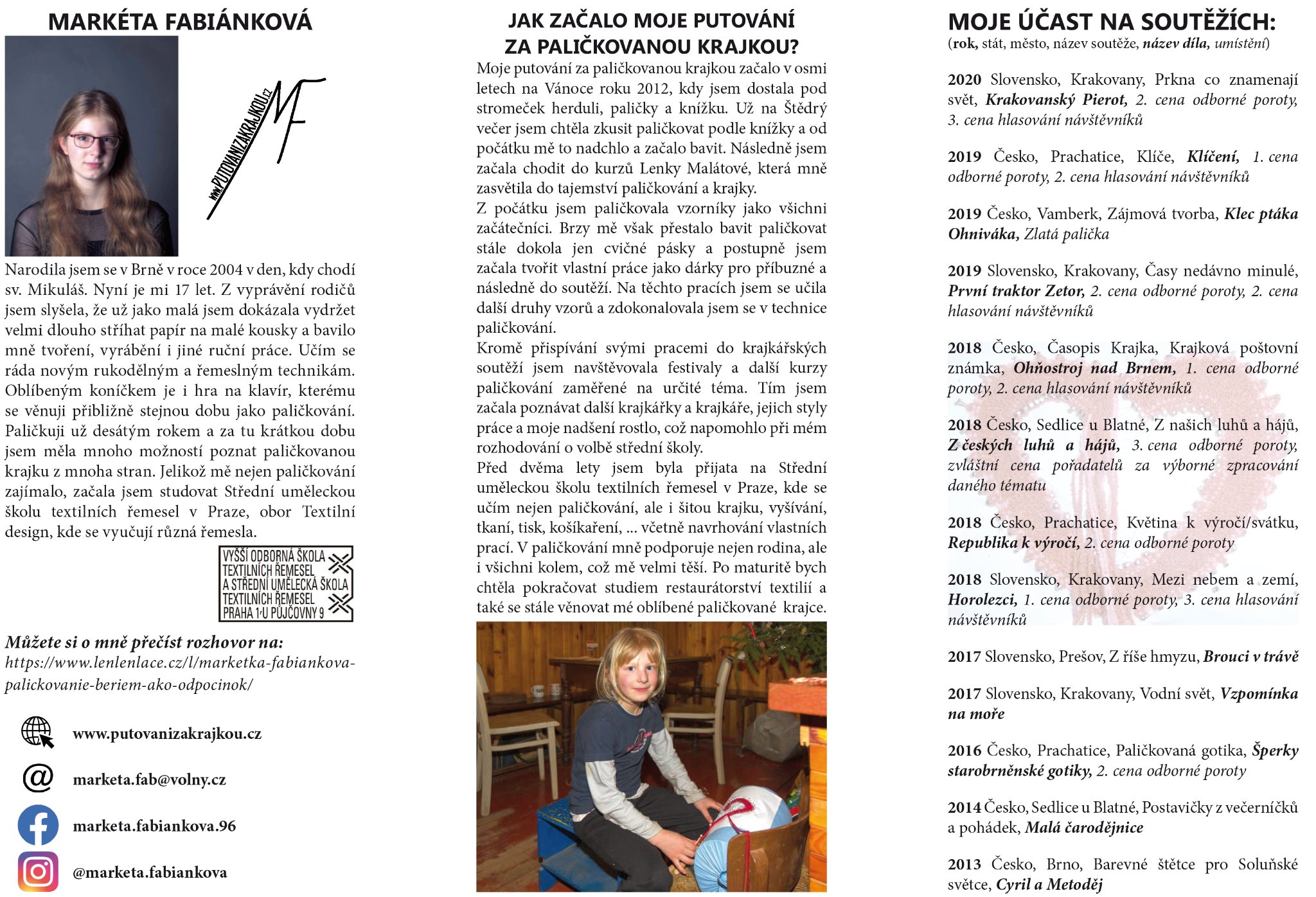 MARKÉTA FABIÁNKOVÁ

www.PUTOVANIZAKRAJKOU.cz

MF

Narodila jsem se v Brně v roce 2004 v den, kdy chodí sv. Mikuláš. Nyní je mi 17 let. Z vyprávění rodičů jsem slyšela, že už jako malá jsem dokázala vydržet velmi dlouho stříhat papír na malé kousky a bavilo mně tvoření, vyrábění i jiné ruční práce. Učím se ráda novým rukodělným a řemeslným technikám. Oblíbeným koníčkem je i hra na klavír, kterému se věnuji přibližně stejnou dobu jako paličkování. Paličkuji už desátým rokem a za tu krátkou dobu jsem měla mnoho možností poznat paličkovanou krajku z mnoha stran. Jelikož mě nejen paličkování zajímalo, začala jsem studovat Střední uměleckou školu textilních řemesel v Praze, obor Textilní design, kde se vyučují různá řemesla.

VYŠŠÍ ODBORNÁ ŠKOLA TEXTILNÍCH ŘEMESEL A STŘEDNÍ UMĚLECKÁ ŠKOLA TEXTILNÍCH ŘEMESEL PRAHA 1·U PŮJČOVNY 9

Můžete si o mně přečíst rozhovor na:
https://www.lenlenlace.cz/l/marketka-fabiankova-palickovanie-beriem-ako-odpocinok/

www.putovanizakrajkou.cz

marketa.fab@volny.cz

marketa.fabiankova.96

@marketa.fabiankova

JAK ZAČALO MOJE PUTOVÁNÍ ZA PALIČKOVANOU KRAJKOU?

Moje putování za paličkovanou krajkou začalo v osmi letech na Vánoce roku 2012, kdy jsem dostala pod stromeček herduli, paličky a knížku. Už na Štědrý večer jsem chtěla zkusit paličkovat podle knížky a od počátku mě to nadchlo a začalo bavit. Následně jsem začala chodit do kurzů Lenky Malátové, která mně zasvětila do tajemství paličkování a krajky.
Z počátku jsem paličkovala vzorníky jako všichni začátečníci. Brzy mě však přestalo bavit paličkovat stále dokola jen cvičné pásky a postupně jsem začala tvořit vlastní práce jako dárky pro příbuzné a následně do soutěží. Na těchto pracích jsem se učila další druhy vzorů a zdokonalovala jsem se v technice paličkování.
Kromě přispívání svými pracemi do krajkářských soutěží jsem navštěvovala festivaly a další kurzy paličkování zaměřené na určité téma. Tím jsem začala poznávat další krajkářky a krajkáře, jejich styly práce a moje nadšení rostlo, což napomohlo při mém rozhodování o volbě střední školy.
Před dvěma lety jsem byla přijata na Střední uměleckou školu textilních řemesel v Praze, kde se učím nejen paličkování, ale i šitou krajku, vyšívání, tkaní, tisk, košíkaření, ... včetně navrhování vlastních prací. V paličkování mně podporuje nejen rodina, ale i všichni kolem, což mě velmi těší. Po maturitě bych chtěla pokračovat studiem restaurátorství textilií a také se stále věnovat mé oblíbené paličkované krajce.

MOJE ÚČAST NA SOUTĚŽÍCH:
(rok, stát, město, název soutěže, název díla, umístění)

2020 Slovensko, Krakovany, Prkna co znamenají svět, Krakovanský Pierot, 2. cena odborné poroty, 3. cena hlasování návštěvníků

2019 Česko, Prachatice, Klíče, Klíčení, 1. cena odborné poroty, 2. cena hlasování návštěvníků

2019 Česko, Vamberk, Zájmová tvorba, Klec ptáka Ohniváka, Zlatá palička

2019 Slovensko, Krakovany, Časy nedávno minulé, První traktor Zetor, 2. cena odborné poroty, 2. cena hlasování návštěvníků

2018 Česko, Časopis Krajka, Krajková poštovní známka, Ohňostroj nad Brnem, 1. cena odborné poroty, 2. cena hlasování návštěvníků

2018 Česko, Sedlice u Blatné, Z našich luhů a hájů, Z českých luhů a hájů, 3. cena odborné poroty, zvláštní cena pořadatelů za výborné zpracování daného tématu

2018 Česko, Prachatice, Květina k výročí/svátku, Republika k výročí, 2. cena odborné poroty

2018 Slovensko, Krakovany, Mezi nebem a zemí, Horolezci, 1. cena odborné poroty, 3. cena hlasování návštěvníků

2017 Slovensko, Prešov, Z říše hmyzu, Brouci v trávě

2017 Slovensko, Krakovany, Vodní svět, Vzpomínka na moře

2016 Česko, Prachatice, Paličkovaná gotika, Šperky starobrněnské gotiky, 2. cena odborné poroty

2014 Česko, Sedlice u Blatné, Postavičky z večerníčků a pohádek, Malá čarodějnice

2013 Česko, Brno, Barevné štětce pro Soluňské světce, Cyril a Metoděj